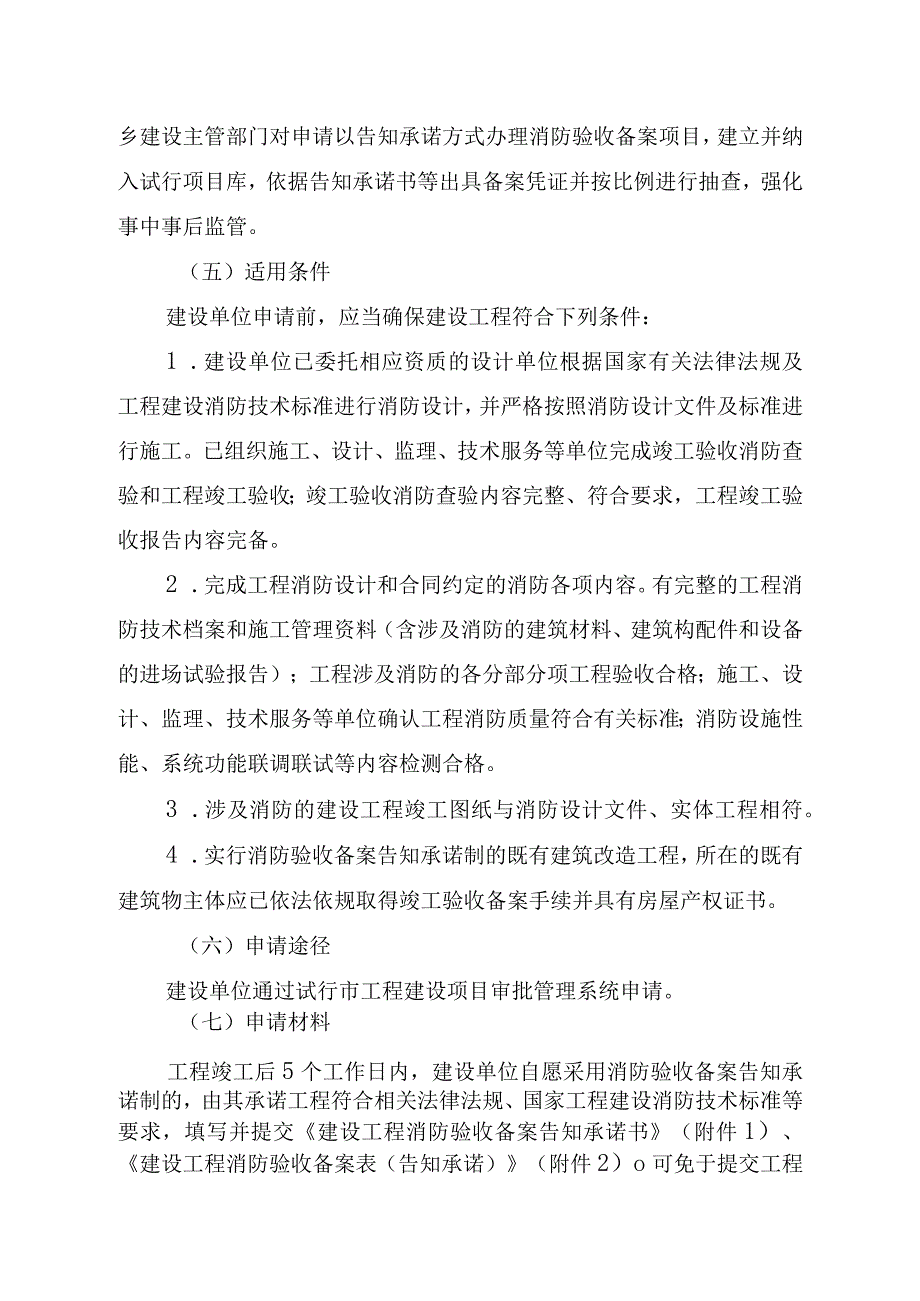 乡建设主管部门对申请以告知承诺方式办理消防验收备案项目，建立并纳入试行项目库，依据告知承诺书等出具备案凭证并按比例进行抽查，强化事中事后监管。

（五）适用条件

建设单位申请前，应当确保建设工程符合下列条件：

1．建设单位已委托相应资质的设计单位根据国家有关法律法规及工程建设消防技术标准进行消防设计，并严格按照消防设计文件及标准进行施工。已组织施工、设计、监理、技术服务等单位完成竣工验收消防查验和工程竣工验收；竣工验收消防查验内容完整、符合要求，工程竣工验收报告内容完备。

2．完成工程消防设计和合同约定的消防各项内容。有完整的工程消防技术档案和施工管理资料（含涉及消防的建筑材料、建筑构配件和设备的进场试验报告）；工程涉及消防的各分部分项工程验收合格；施工、设计、监理、技术服务等单位确认工程消防质量符合有关标准；消防设施性能、系统功能联调联试等内容检测合格。

3．涉及消防的建设工程竣工图纸与消防设计文件、实体工程相符。

4．实行消防验收备案告知承诺制的既有建筑改造工程，所在的既有建筑物主体应已依法依规取得竣工验收备案手续并具有房屋产权证书。

（六）申请途径

建设单位通过试行市工程建设项目审批管理系统申请。

（七）申请材料

工程竣工后5个工作日内，建设单位自愿采用消防验收备案告知承诺制的，由其承诺工程符合相关法律法规、国家工程建设消防技术标准等要求，填写并提交《建设工程消防验收备案告知承诺书》（附件1）、《建设工程消防验收备案表（告知承诺）》（附件2）o可免于提交工程